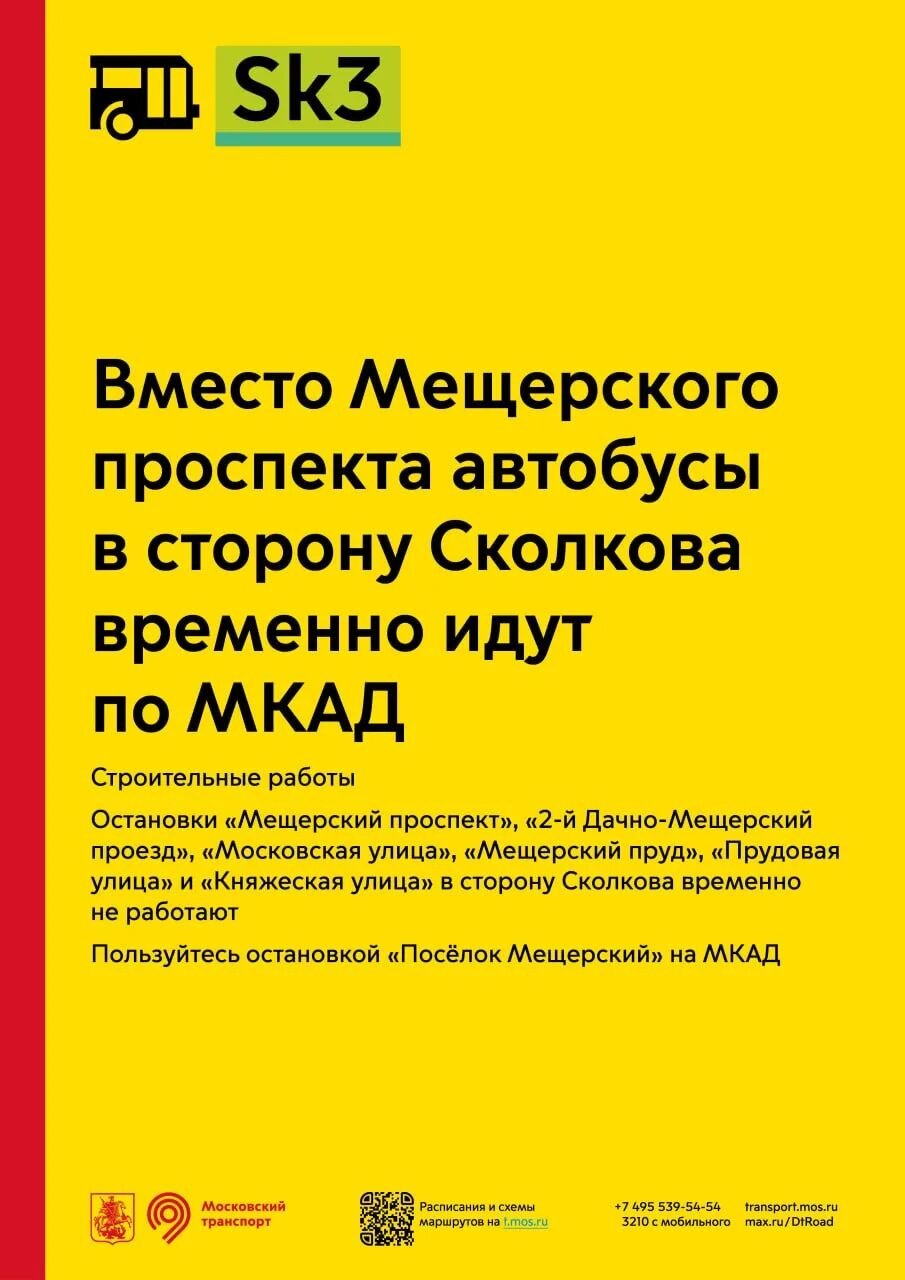 Sk3

Вместо Мещерского проспекта автобусы в сторону Сколкова временно идут по МКАД

Строительные работы

Остановки «Мещерский проспект», «2-й Дачно-Мещерский проезд», «Московская улица», «Мещерский пруд», «Прудовая улица» и «Княжеская улица» в сторону Сколкова временно не работают

Пользуйтесь остановкой «Посёлок Мещерский» на МКАД

Московский транспорт

Расписания и схемы маршрутов на t.mos.ru

+7 495 539-54-54
3210 с мобильного

transport.mos.ru
max.ru/DtRoad